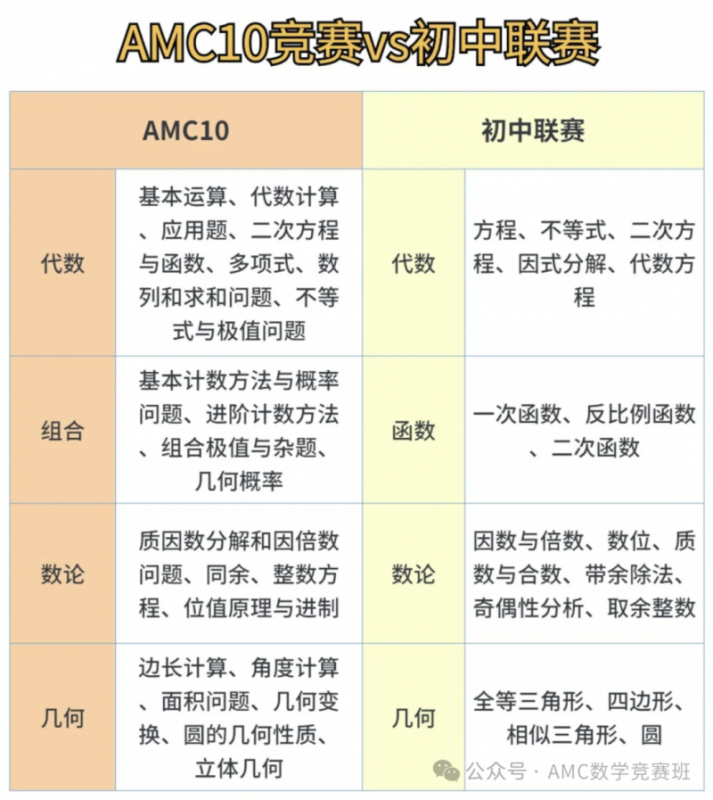 AMC10竞赛vs初中联赛

| AMC10 | | 初中联赛 | |
|---|---|---|---|
| 代数 | 基本运算、代数计算、应用题、二次方程与函数、多项式、数列和求和问题、不等式与极值问题 | 代数 | 方程、不等式、二次方程、因式分解、代数方程 |
| 组合 | 基本计数方法与概率问题、进阶计数方法、组合极值与杂题、几何概率 | 函数 | 一次函数、反比例函数、二次函数 |
| 数论 | 质因数分解和因倍数问题、同余、整数方程、位值原理与进制 | 数论 | 因数与倍数、数位、质数与合数、带余除法、奇偶性分析、取余整数 |
| 几何 | 边长计算、角度计算、面积问题、几何变换、圆的几何性质、立体几何 | 几何 | 全等三角形、四边形、相似三角形、圆 |

公众号 · AMC数学竞赛班